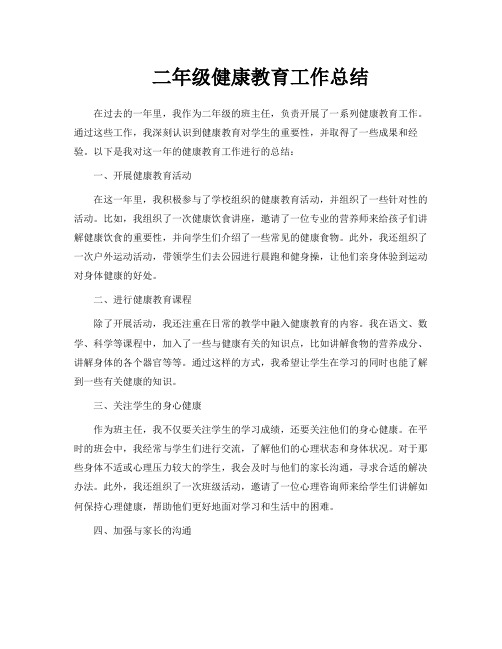 二年级健康教育工作总结

在过去的一年里，我作为二年级的班主任，负责开展了一系列健康教育工作。通过这些工作，我深刻认识到健康教育对学生的重要性，并取得了一些成果和经验。以下是我对这一年的健康教育工作进行的总结：

一、开展健康教育活动

在这一年里，我积极参与了学校组织的健康教育活动，并组织了一些针对性的活动。比如，我组织了一次健康饮食讲座，邀请了一位专业的营养师来给孩子们讲解健康饮食的重要性，并向学生们介绍了一些常见的健康食物。此外，我还组织了一次户外运动活动，带领学生们去公园进行晨跑和健身操，让他们亲身体验到运动对身体健康的好处。

二、进行健康教育课程

除了开展活动，我还注重在日常的教学中融入健康教育的内容。我在语文、数学、科学等课程中，加入了一些与健康有关的知识点，比如讲解食物的营养成分、讲解身体的各个器官等等。通过这样的方式，我希望让学生在学习的同时也能了解到一些有关健康的知识。

三、关注学生的身心健康

作为班主任，我不仅要关注学生的学习成绩，还要关注他们的身心健康。在平时的班会中，我经常与学生们进行交流，了解他们的心理状态和身体状况。对于那些身体不适或心理压力较大的学生，我会及时与他们的家长沟通，寻求合适的解决办法。此外，我还组织了一次班级活动，邀请了一位心理咨询师来给学生们讲解如何保持心理健康，帮助他们更好地面对学习和生活中的困难。

四、加强与家长的沟通